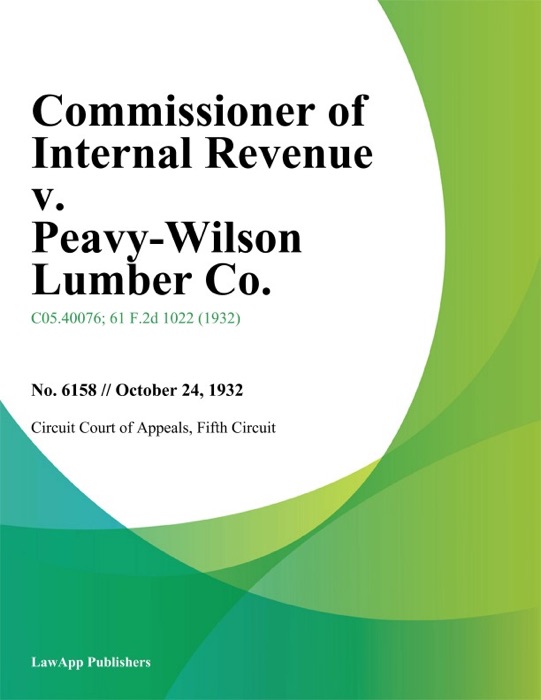 Commissioner of Internal Revenue v. Peavy-Wilson Lumber Co.

C05.40076; 61 F.2d 1022 (1932)

No. 6158 // October 24, 1932

Circuit Court of Appeals, Fifth Circuit

LawApp Publishers